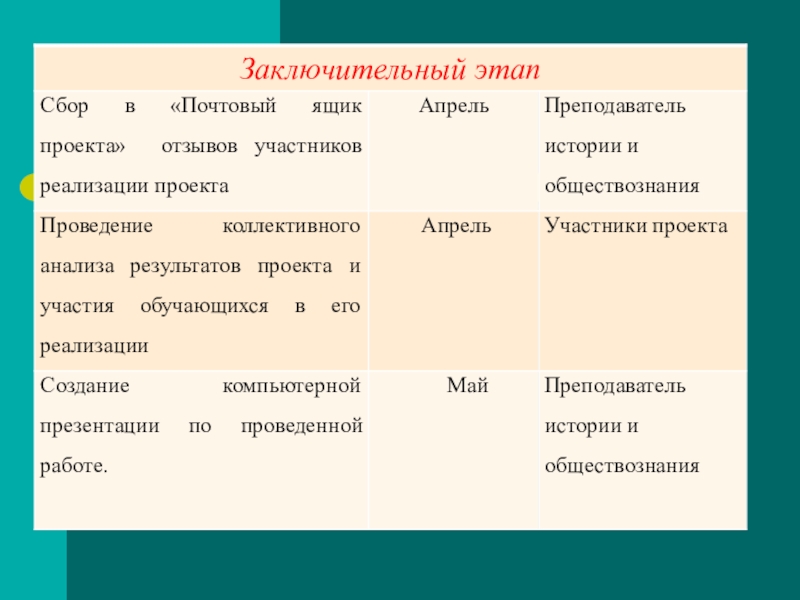 | Заключительный этап | | |
|---|---|---|
| Сбор в «Почтовый ящик проекта» отзывов участников реализации проекта | Апрель | Преподаватель истории и обществознания |
| Проведение коллективного анализа результатов проекта и участия обучающихся в его реализации | Апрель | Участники проекта |
| Создание компьютерной презентации по проведенной работе. | Май | Преподаватель истории и обществознания |